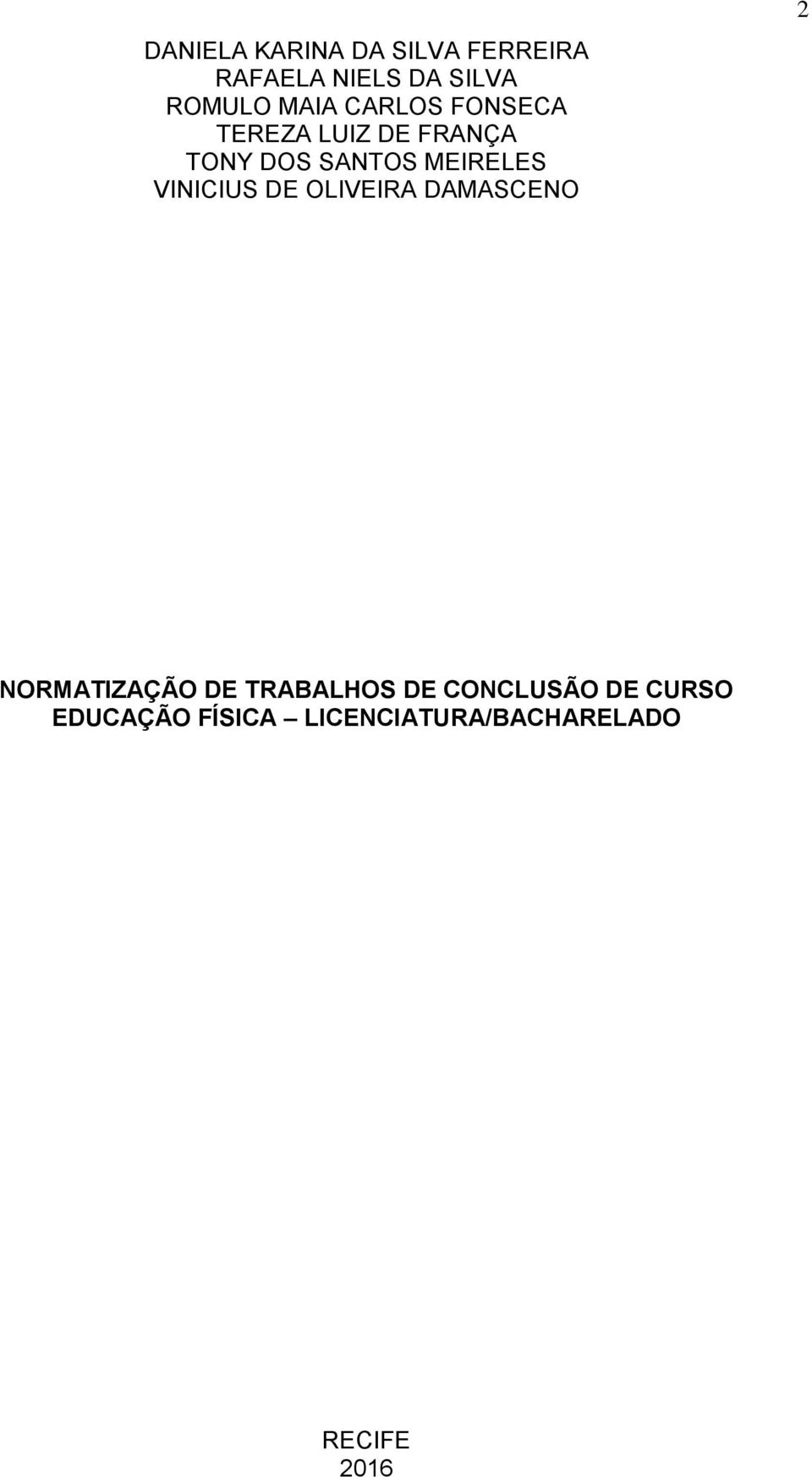 2

DANIELA KARINA DA SILVA FERREIRA
RAFAELA NIELS DA SILVA
ROMULO MAIA CARLOS FONSECA
TEREZA LUIZ DE FRANÇA
TONY DOS SANTOS MEIRELES
VINICIUS DE OLIVEIRA DAMASCENO

NORMATIZAÇÃO DE TRABALHOS DE CONCLUSÃO DE CURSO
EDUCAÇÃO FÍSICA – LICENCIATURA/BACHARELADO

RECIFE
2016